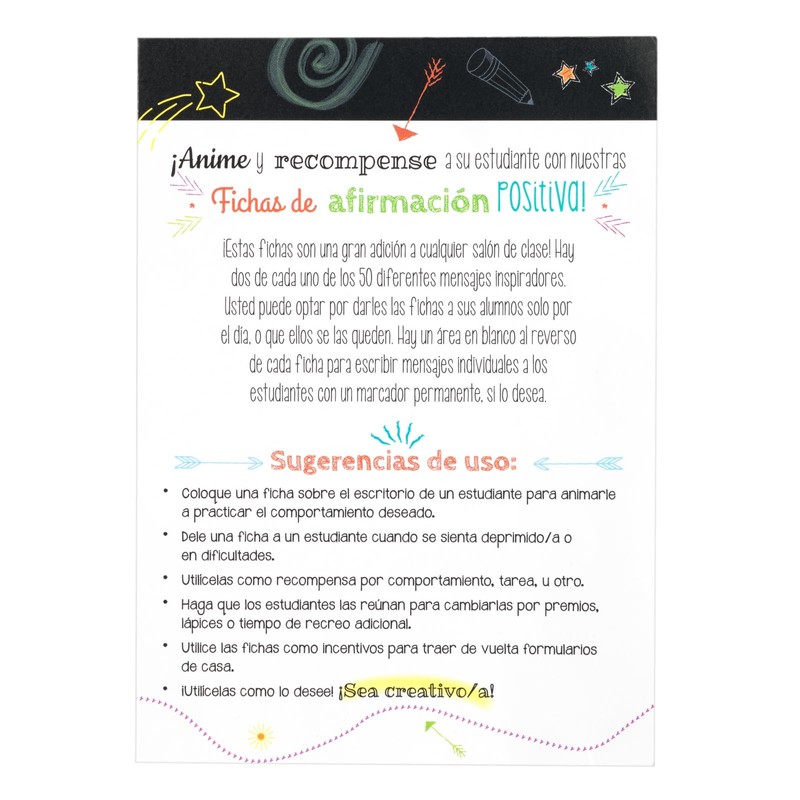 ¡Anime y recompense a su estudiante con nuestras Fichas de afirmación POSITIVA!

¡Estas fichas son una gran adición a cualquier salón de clase! Hay dos de cada uno de los 50 diferentes mensajes inspiradores. Usted puede optar por darles las fichas a sus alumnos solo por el día, o que ellos se las queden. Hay un área en blanco al reverso de cada ficha para escribir mensajes individuales a los estudiantes con un marcador permanente, si lo desea.

Sugerencias de uso:

• Coloque una ficha sobre el escritorio de un estudiante para animarle a practicar el comportamiento deseado.
• Dele una ficha a un estudiante cuando se sienta deprimido/a o en dificultades.
• Utilícelas como recompensa por comportamiento, tarea, u otro.
• Haga que los estudiantes las reúnan para cambiarlas por premios, lápices o tiempo de recreo adicional.
• Utilice las fichas como incentivos para traer de vuelta formularios de casa.
• ¡Utilícelas como lo desee! ¡Sea creativo/a!